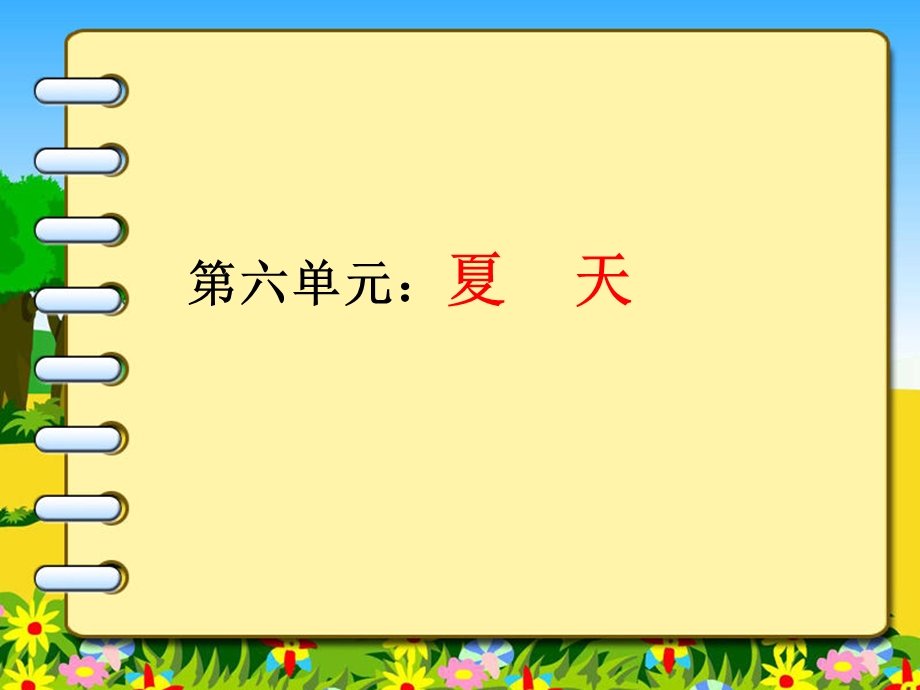 第六单元：夏　天